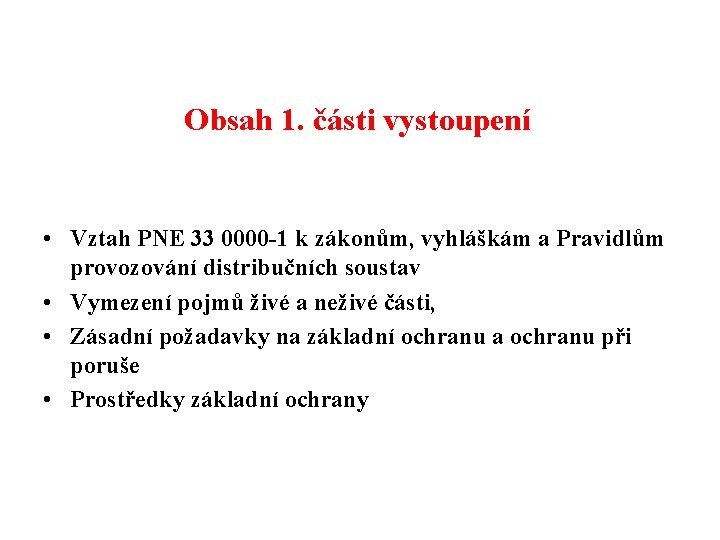 Obsah 1. části vystoupení

• Vztah PNE 33 0000-1 k zákonům, vyhláškám a Pravidlům provozování distribučních soustav
• Vymezení pojmů živé a neživé části,
• Zásadní požadavky na základní ochranu a ochranu při poruše
• Prostředky základní ochrany